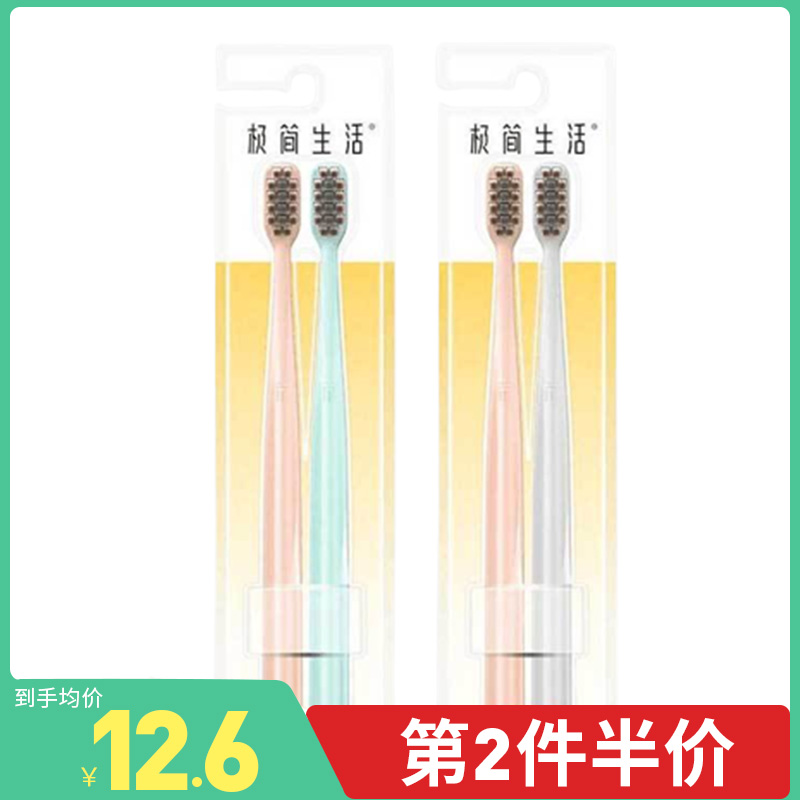 极简生活®

极简生活®

到手均价
¥12.6

第2件半价